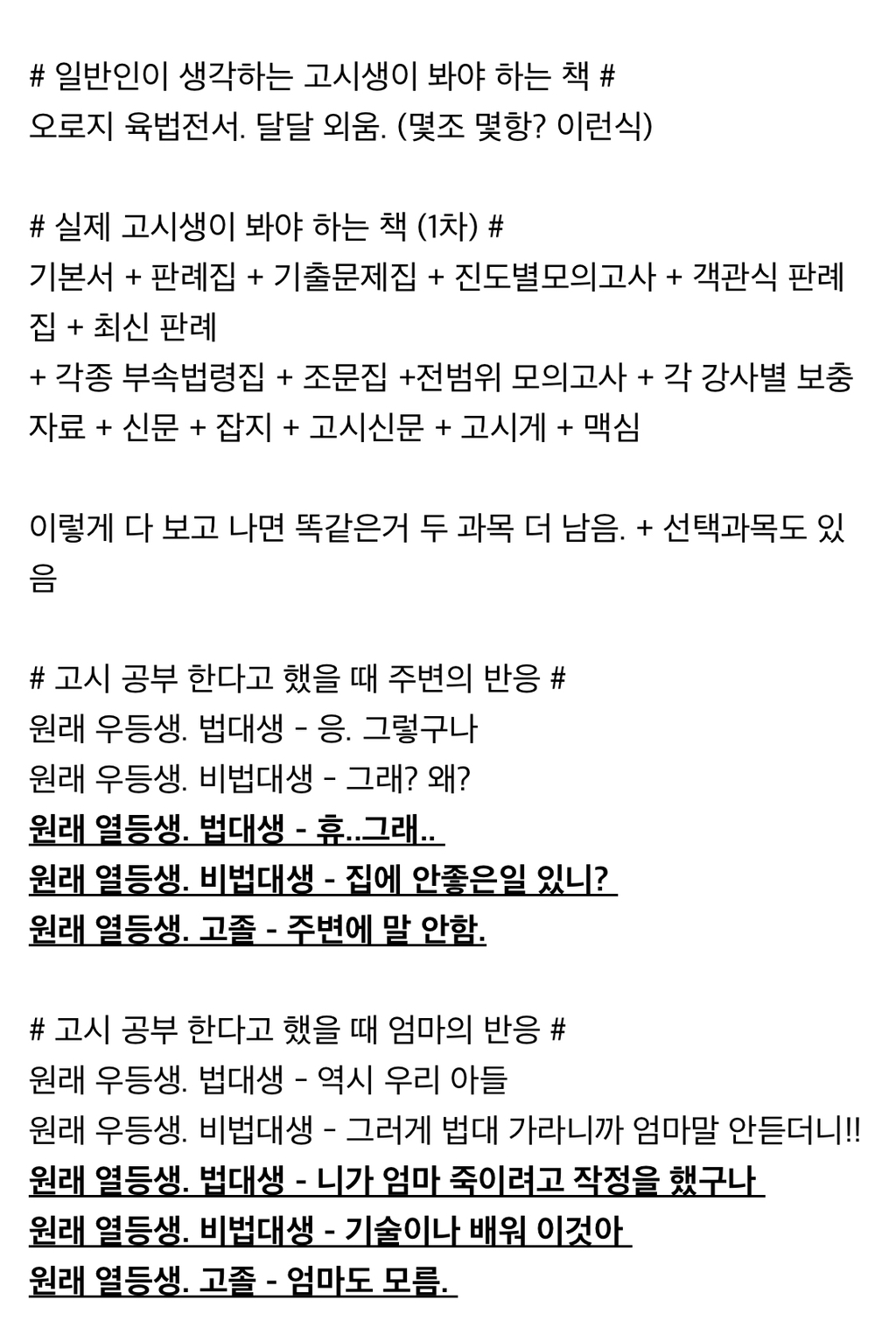 # 일반인이 생각하는 고시생이 봐야 하는 책 #
오로지 육법전서. 달달 외움. (몇조 몇항? 이런식)

# 실제 고시생이 봐야 하는 책 (1차) #
기본서 + 판례집 + 기출문제집 + 진도별모의고사 + 객관식 판례집 + 최신 판례
+ 각종 부속법령집 + 조문집 +전범위 모의고사 + 각 강사별 보충자료 + 신문 + 잡지 + 고시신문 + 고시게 + 맥심

이렇게 다 보고 나면 똑같은거 두 과목 더 남음. + 선택과목도 있음

# 고시 공부 한다고 했을 때 주변의 반응 #
원래 우등생. 법대생 - 응. 그렇구나
원래 우등생. 비법대생 - 그래? 왜?
원래 열등생. 법대생 - 휴..그래..
원래 열등생. 비법대생 - 집에 안좋은일 있니?
원래 열등생. 고졸 - 주변에 말 안함.

# 고시 공부 한다고 했을 때 엄마의 반응 #
원래 우등생. 법대생 - 역시 우리 아들
원래 우등생. 비법대생 - 그러게 법대 가라니까 엄마말 안듣더니!!
원래 열등생. 법대생 - 니가 엄마 죽이려고 작정을 했구나
원래 열등생. 비법대생 - 기술이나 배워 이것아
원래 열등생. 고졸 - 엄마도 모름.